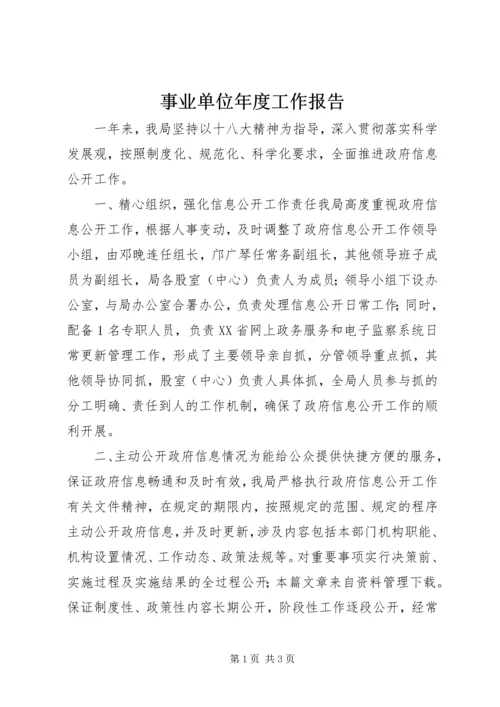 事业单位年度工作报告

一年来，我局坚持以十八大精神为指导，深入贯彻落实科学发展观，按照制度化、规范化、科学化要求，全面推进政府信息公开工作。

一、精心组织，强化信息公开工作责任我局高度重视政府信息公开工作，根据人事变动，及时调整了政府信息公开工作领导小组，由邓晚连任组长，邝广琴任常务副组长，其他领导班子成员为副组长，局各股室（中心）负责人为成员；领导小组下设办公室，与局办公室合署办公，负责处理信息公开日常工作；同时，配备1名专职人员，负责XX省网上政务服务和电子监察系统日常更新管理工作，形成了主要领导亲自抓，分管领导重点抓，其他领导协同抓，股室（中心）负责人具体抓，全局人员参与抓的分工明确、责任到人的工作机制，确保了政府信息公开工作的顺利开展。

二、主动公开政府信息情况为能给公众提供快捷方便的服务，保证政府信息畅通和及时有效，我局严格执行政府信息公开工作有关文件精神，在规定的期限内，按照规定的范围、规定的程序主动公开政府信息，并及时更新，涉及内容包括本部门机构职能、机构设置情况、工作动态、政策法规等。对重要事项实行决策前、实施过程及实施结果的全过程公开；本篇文章来自资料管理下载。保证制度性、政策性内容长期公开，阶段性工作逐段公开，经常

第1页 共3页